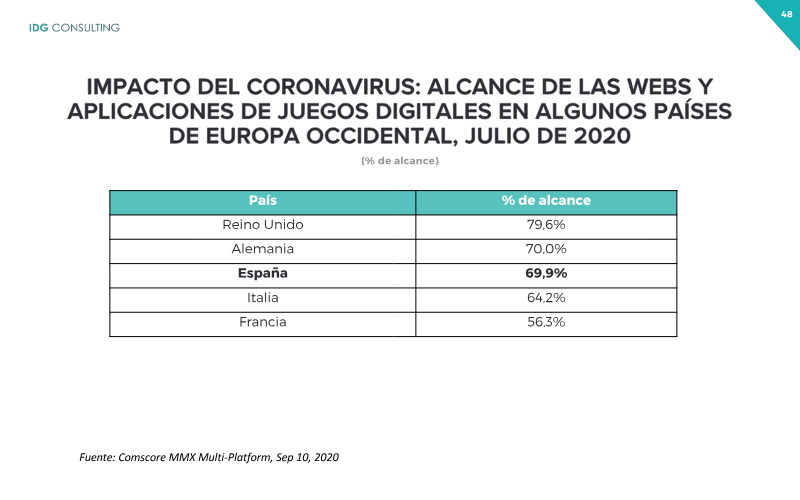 IDG CONSULTING

48

IMPACTO DEL CORONAVIRUS: ALCANCE DE LAS WEBS Y APLICACIONES DE JUEGOS DIGITALES EN ALGUNOS PAÍSES DE EUROPA OCCIDENTAL, JULIO DE 2020

(% de alcance)

| País | % de alcance |
|---|---|
| Reino Unido | 79,6% |
| Alemania | 70,0% |
| España | 69,9% |
| Italia | 64,2% |
| Francia | 56,3% |

Fuente: Comscore MMX Multi-Platform, Sep 10, 2020